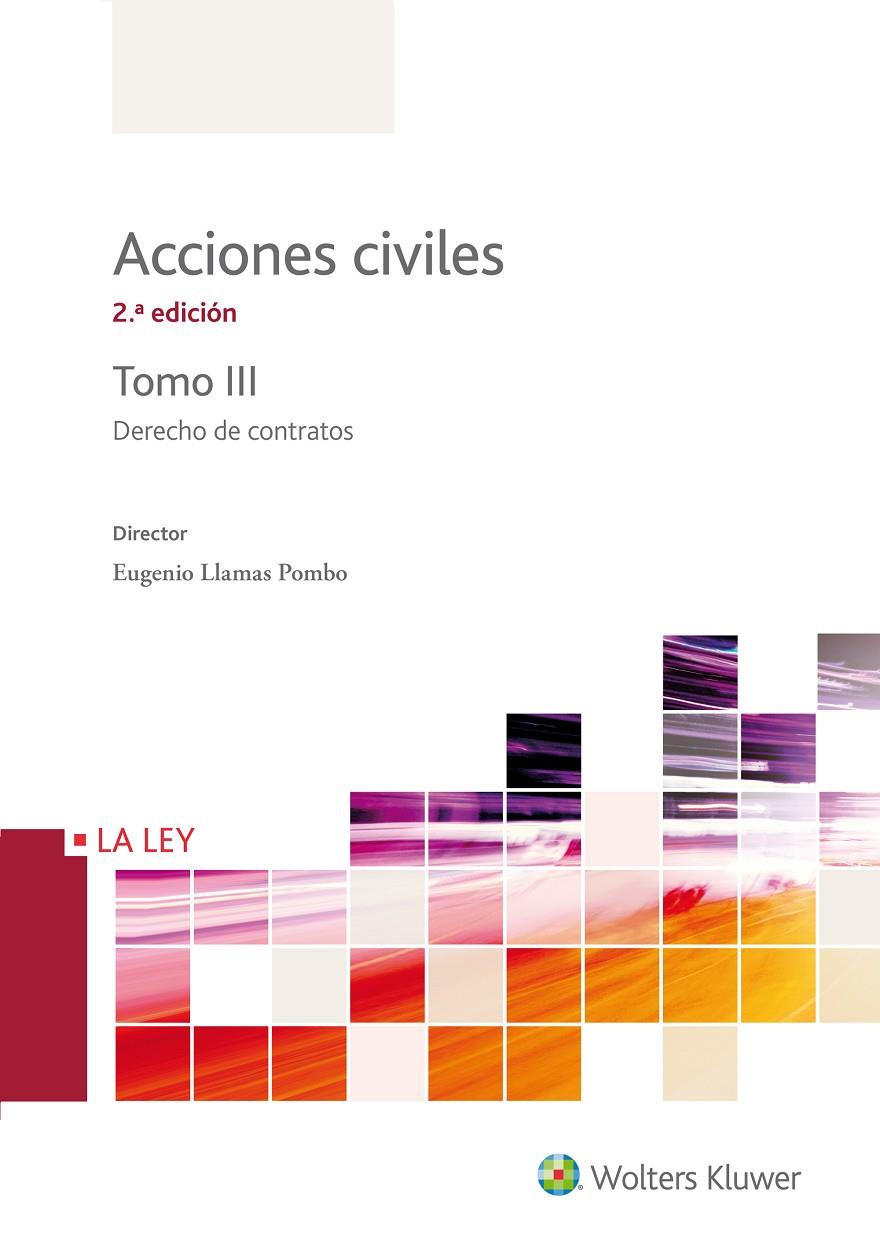 Acciones civiles

2.ª edición

Tomo III

Derecho de contratos

Director

Eugenio Llamas Pombo

LA LEY

Wolters Kluwer